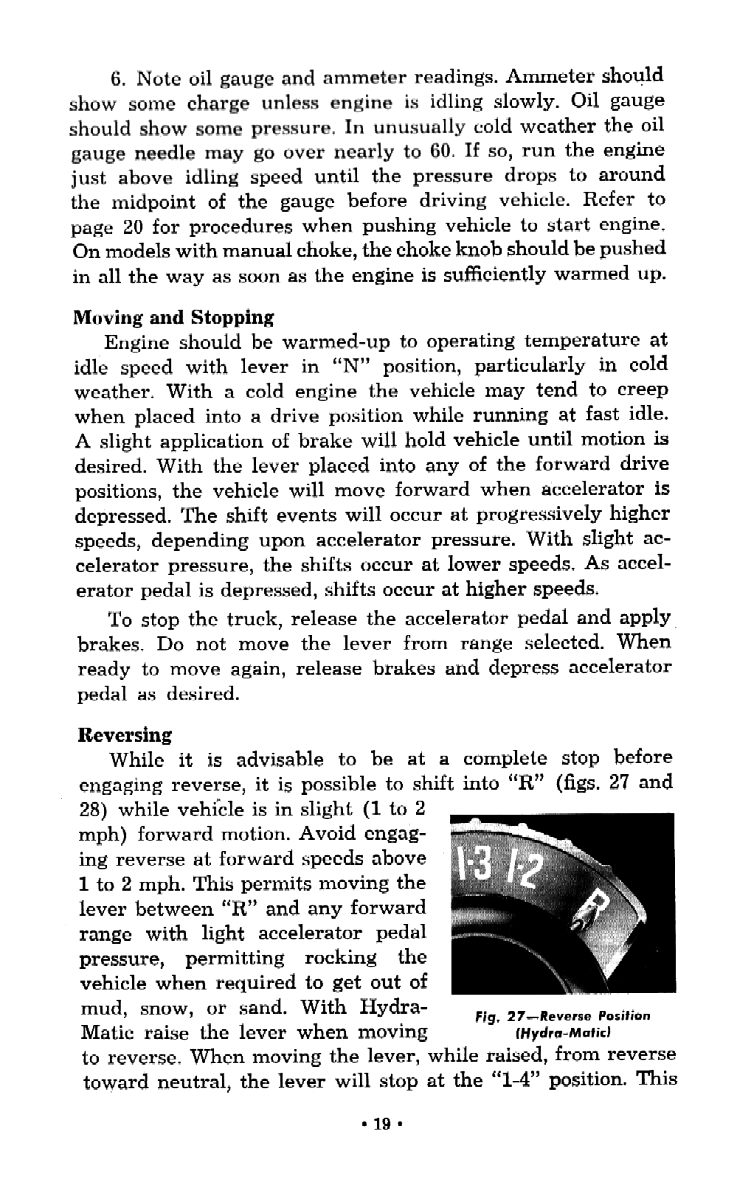 6. Note oil gauge and ammeter readings. Ammeter should show some charge unless engine is idling slowly. Oil gauge should show some pressure. In unusually cold weather the oil gauge needle may go over nearly to 60. If so, run the engine just above idling speed until the pressure drops to around the midpoint of the gauge before driving vehicle. Refer to page 20 for procedures when pushing vehicle to start engine. On models with manual choke, the choke knob should be pushed in all the way as soon as the engine is sufficiently warmed up.

Moving and Stopping

Engine should be warmed-up to operating temperature at idle speed with lever in "N" position, particularly in cold weather. With a cold engine the vehicle may tend to creep when placed into a drive position while running at fast idle. A slight application of brake will hold vehicle until motion is desired. With the lever placed into any of the forward drive positions, the vehicle will move forward when accelerator is depressed. The shift events will occur at progressively higher speeds, depending upon accelerator pressure. With slight accelerator pressure, the shifts occur at lower speeds. As accelerator pedal is depressed, shifts occur at higher speeds.

To stop the truck, release the accelerator pedal and apply brakes. Do not move the lever from range selected. When ready to move again, release brakes and depress accelerator pedal as desired.

Reversing

While it is advisable to be at a complete stop before engaging reverse, it is possible to shift into "R" (figs. 27 and 28) while vehicle is in slight (1 to 2 mph) forward motion. Avoid engaging reverse at forward speeds above 1 to 2 mph. This permits moving the lever between "R" and any forward range with light accelerator pedal pressure, permitting rocking the vehicle when required to get out of mud, snow, or sand. With Hydra-Matic raise the lever when moving to reverse. When moving the lever, while raised, from reverse toward neutral, the lever will stop at the "1-4" position. This

1-3 1-2 R

Fig. 27—Reverse Position (Hydra-Matic)

• 19 •